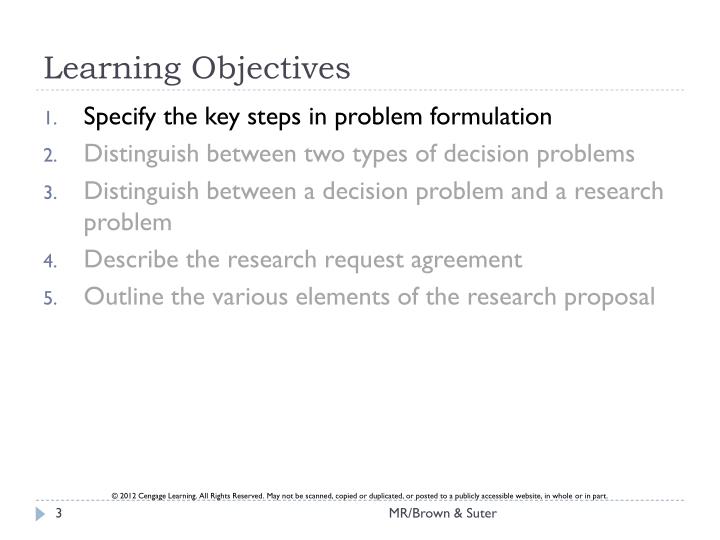 Learning Objectives

1. Specify the key steps in problem formulation
2. Distinguish between two types of decision problems
3. Distinguish between a decision problem and a research problem
4. Describe the research request agreement
5. Outline the various elements of the research proposal

© 2012 Cengage Learning. All Rights Reserved. May not be scanned, copied or duplicated, or posted to a publicly accessible website, in whole or in part.

3

MR/Brown & Suter